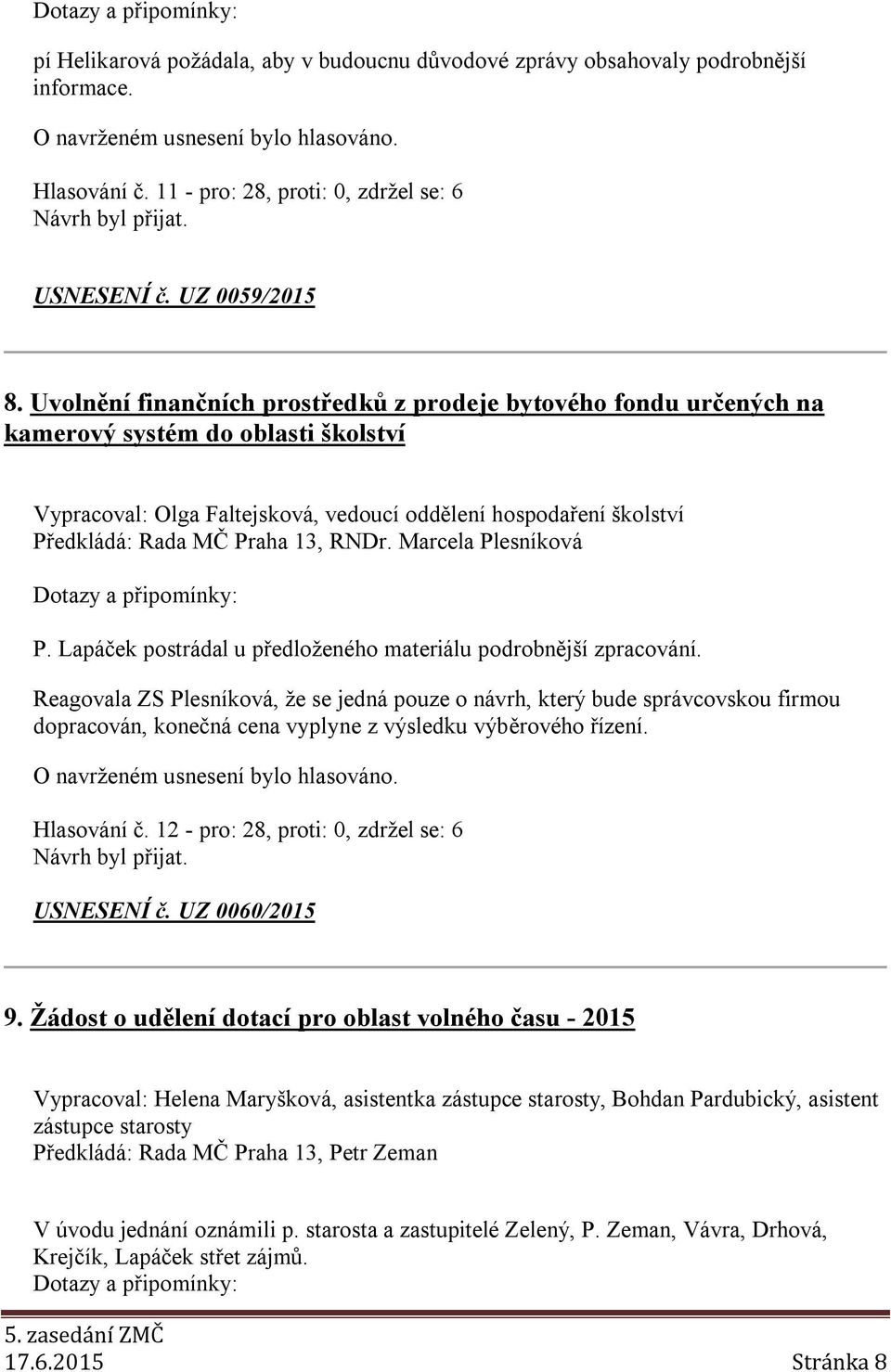 Dotazy a připomínky:

pí Helikarová požádala, aby v budoucnu důvodové zprávy obsahovaly podrobnější informace.

O navrženém usnesení bylo hlasováno.

Hlasování č. 11 - pro: 28, proti: 0, zdržel se: 6
Návrh byl přijat.

USNESENÍ č. UZ 0059/2015

8. Uvolnění finančních prostředků z prodeje bytového fondu určených na kamerový systém do oblasti školství

Vypracoval: Olga Faltejsková, vedoucí oddělení hospodaření školství
Předkládá: Rada MČ Praha 13, RNDr. Marcela Plesníková

Dotazy a připomínky:

P. Lapáček postrádal u předloženého materiálu podrobnější zpracování.

Reagovala ZS Plesníková, že se jedná pouze o návrh, který bude správcovskou firmou dopracován, konečná cena vyplyne z výsledku výběrového řízení.

O navrženém usnesení bylo hlasováno.

Hlasování č. 12 - pro: 28, proti: 0, zdržel se: 6
Návrh byl přijat.

USNESENÍ č. UZ 0060/2015

9. Žádost o udělení dotací pro oblast volného času - 2015

Vypracoval: Helena Maryšková, asistentka zástupce starosty, Bohdan Pardubický, asistent zástupce starosty
Předkládá: Rada MČ Praha 13, Petr Zeman

V úvodu jednání oznámili p. starosta a zastupitelé Zelený, P. Zeman, Vávra, Drhová, Krejčík, Lapáček střet zájmů.
Dotazy a připomínky:

5. zasedání ZMČ
17.6.2015 Stránka 8